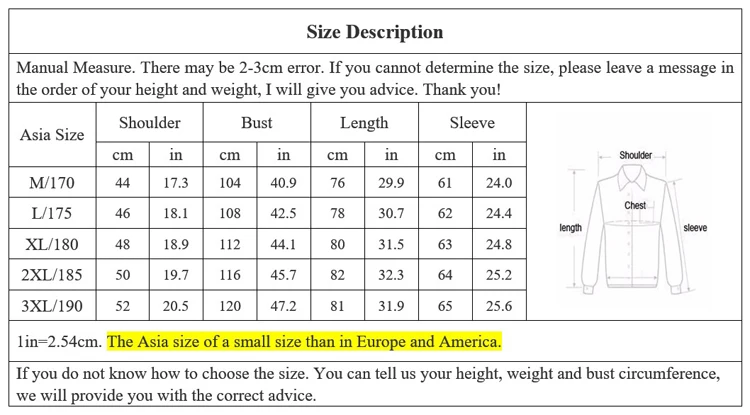 Size Description

Manual Measure. There may be 2-3cm error. If you cannot determine the size, please leave a message in the order of your height and weight, I will give you advice. Thank you!

| Asia Size | Shoulder | | Bust | | Length | | Sleeve | |
|---|---|---|---|---|---|---|---|---|
| | cm | in | cm | in | cm | in | cm | in |
| M/170 | 44 | 17.3 | 104 | 40.9 | 76 | 29.9 | 61 | 24.0 |
| L/175 | 46 | 18.1 | 108 | 42.5 | 78 | 30.7 | 62 | 24.4 |
| XL/180 | 48 | 18.9 | 112 | 44.1 | 80 | 31.5 | 63 | 24.8 |
| 2XL/185 | 50 | 19.7 | 116 | 45.7 | 82 | 32.3 | 64 | 25.2 |
| 3XL/190 | 52 | 20.5 | 120 | 47.2 | 81 | 31.9 | 65 | 25.6 |

Shoulder
Chest
length
sleeve

1in=2.54cm. The Asia size of a small size than in Europe and America.

If you do not know how to choose the size. You can tell us your height, weight and bust circumference, we will provide you with the correct advice.